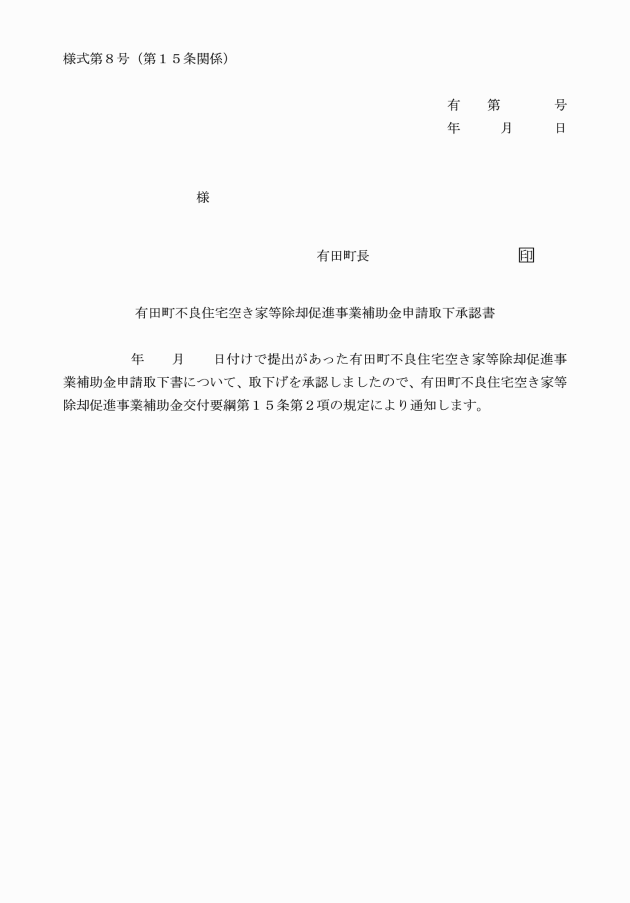 様式第８号（第１５条関係）

有　第　　号
年　　月　　日

様

有田町長　　　　　　印

有田町不良住宅空き家等除却促進事業補助金申請取下承認書

年　　月　　日付けで提出があった有田町不良住宅空き家等除却促進事業補助金申請取下書について、取下げを承認しましたので、有田町不良住宅空き家等除却促進事業補助金交付要綱第１５条第２項の規定により通知します。